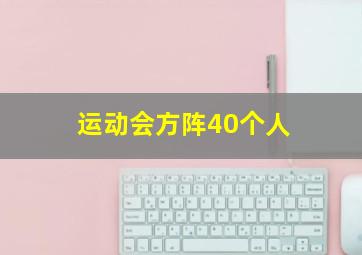 运动会方阵40个人